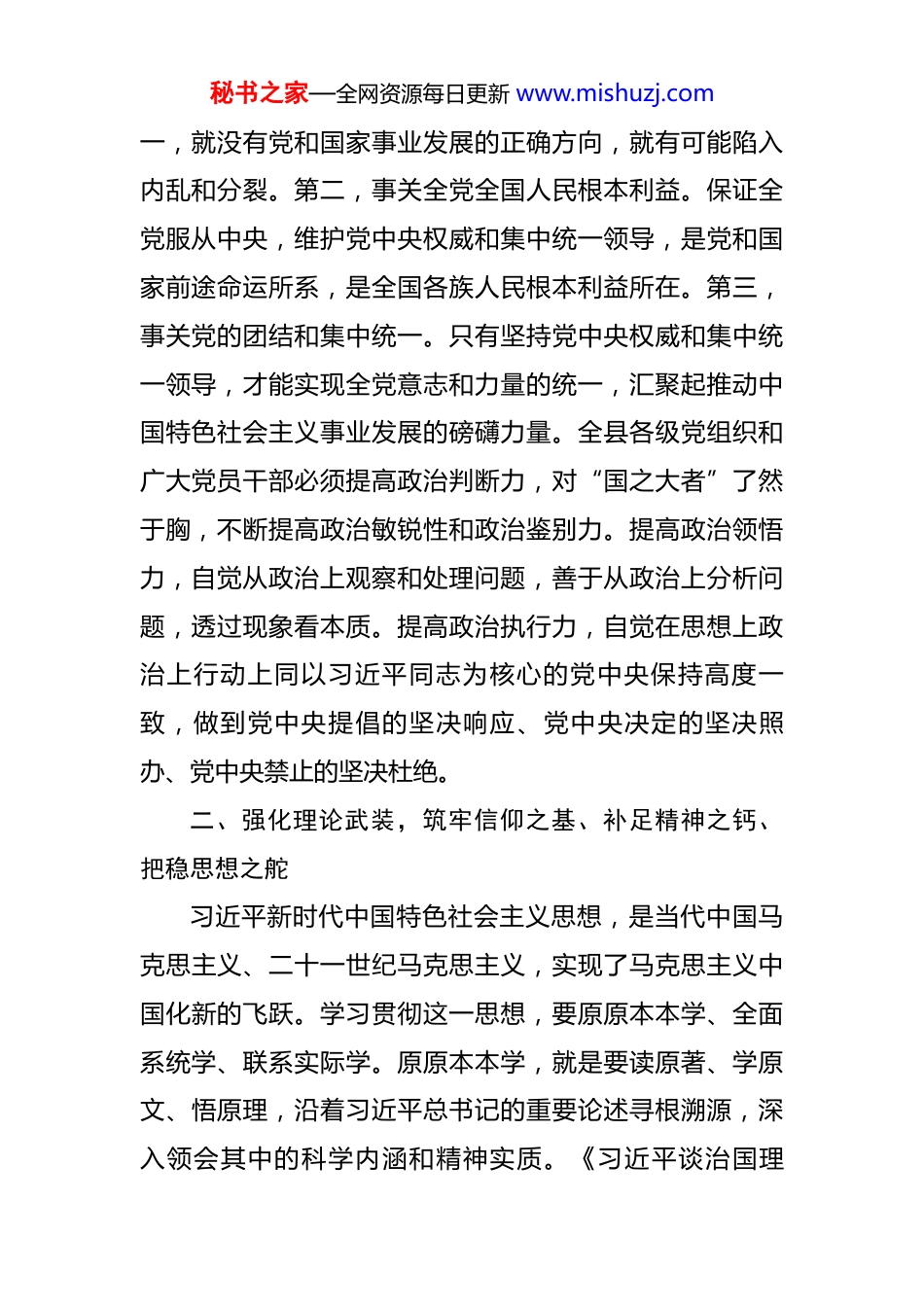 秘书之家—全网资源每日更新 www.mishuzj.com

一，就没有党和国家事业发展的正确方向，就有可能陷入内乱和分裂。第二，事关全党全国人民根本利益。保证全党服从中央，维护党中央权威和集中统一领导，是党和国家前途命运所系，是全国各族人民根本利益所在。第三，事关党的团结和集中统一。只有坚持党中央权威和集中统一领导，才能实现全党意志和力量的统一，汇聚起推动中国特色社会主义事业发展的磅礴力量。全县各级党组织和广大党员干部必须提高政治判断力，对“国之大者”了然于胸，不断提高政治敏锐性和政治鉴别力。提高政治领悟力，自觉从政治上观察和处理问题，善于从政治上分析问题，透过现象看本质。提高政治执行力，自觉在思想上政治上行动上同以习近平同志为核心的党中央保持高度一致，做到党中央提倡的坚决响应、党中央决定的坚决照办、党中央禁止的坚决杜绝。

二、强化理论武装，筑牢信仰之基、补足精神之钙、把稳思想之舵

习近平新时代中国特色社会主义思想，是当代中国马克思主义、二十一世纪马克思主义，实现了马克思主义中国化新的飞跃。学习贯彻这一思想，要原原本本学、全面系统学、联系实际学。原原本本学，就是要读原著、学原文、悟原理，沿着习近平总书记的重要论述寻根溯源，深入领会其中的科学内涵和精神实质。《习近平谈治国理